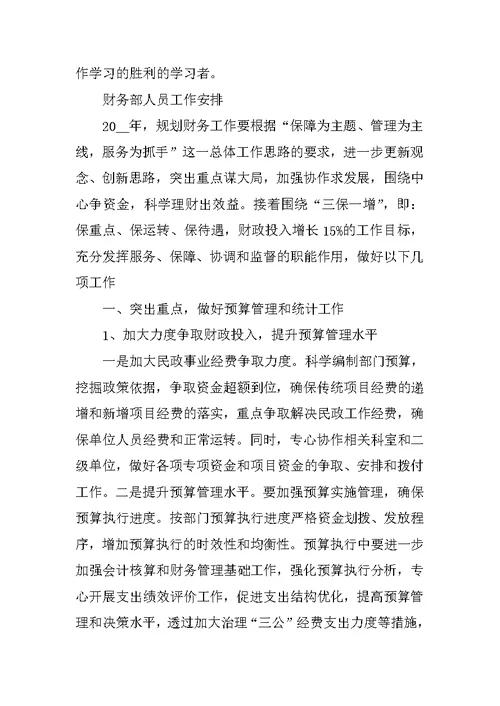 作学习的胜利的学习者。

财务部人员工作安排

20__年，规划财务工作要根据“保障为主题、管理为主线，服务为抓手”这一总体工作思路的要求，进一步更新观念、创新思路，突出重点谋大局，加强协作求发展，围绕中心争资金，科学理财出效益。接着围绕“三保一增”，即：保重点、保运转、保待遇，财政投入增长15%的工作目标，充分发挥服务、保障、协调和监督的职能作用，做好以下几项工作

一、突出重点，做好预算管理和统计工作

1、加大力度争取财政投入，提升预算管理水平

一是加大民政事业经费争取力度。科学编制部门预算，挖掘政策依据，争取资金超额到位，确保传统项目经费的递增和新增项目经费的落实，重点争取解决民政工作经费，确保单位人员经费和正常运转。同时，专心协作相关科室和二级单位，做好各项专项资金和项目资金的争取、安排和拨付工作。二是提升预算管理水平。要加强预算实施管理，确保预算执行进度。按部门预算执行进度严格资金划拨、发放程序，增加预算执行的时效性和均衡性。预算执行中要进一步加强会计核算和财务管理基础工作，强化预算执行分析，专心开展支出绩效评价工作，促进支出结构优化，提高预算管理和决策水平，透过加大治理“三公”经费支出力度等措施，